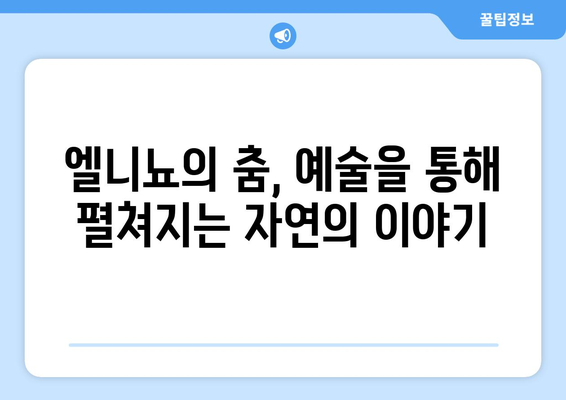 꿀팁정보

엘니뇨의 춤, 예술을 통해 펼쳐지는 자연의 이야기